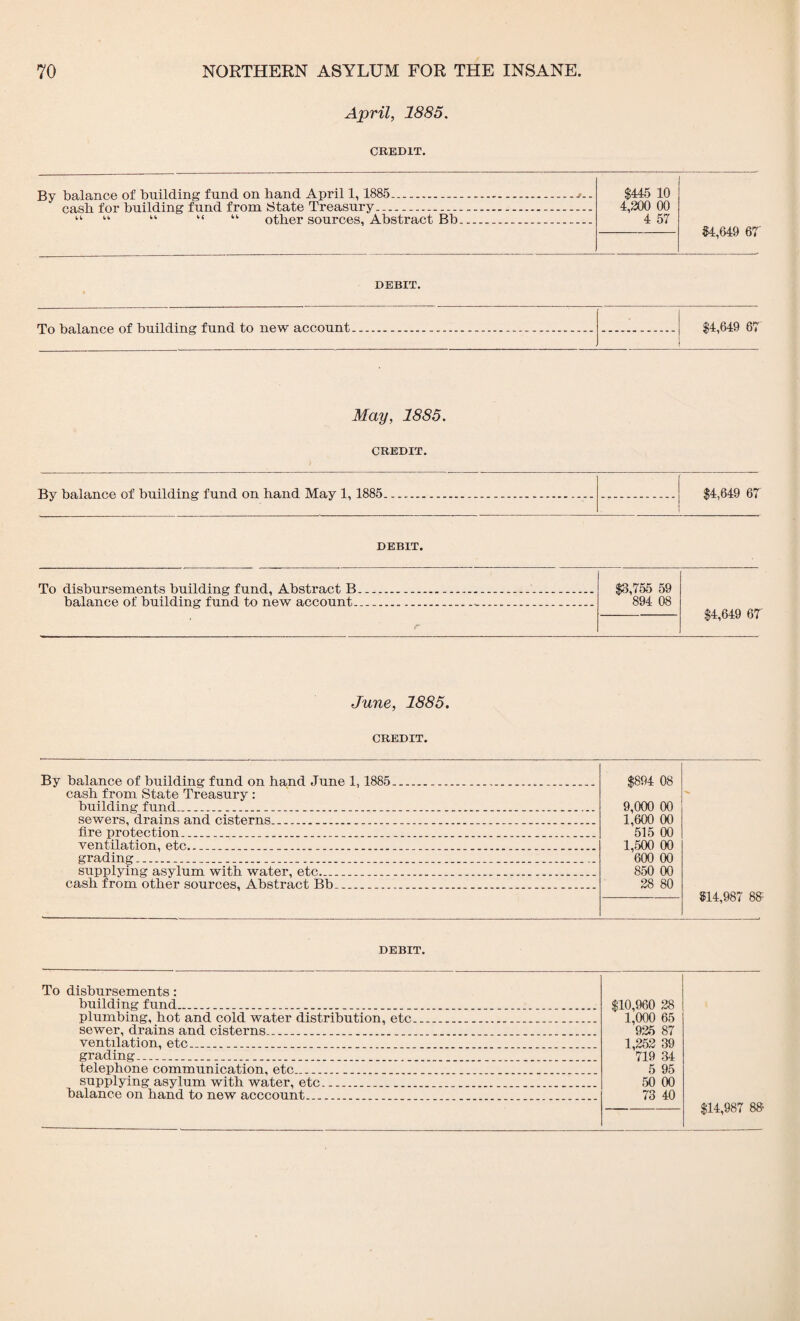 70 NORTHERN ASYLUM FOR THE INSANE.

April, 1885.

CREDIT.

| | | |
|---|---|---|
| By balance of building fund on hand April 1, 1885 | $445 10 | |
| cash for building fund from State Treasury | 4,200 00 | |
| " " " " " other sources, Abstract Bb | 4 57 | |
| | | $4,649 67 |

DEBIT.

| | | |
|---|---|---|
| To balance of building fund to new account | | $4,649 67 |

May, 1885.

CREDIT.

| | | |
|---|---|---|
| By balance of building fund on hand May 1, 1885 | | $4,649 67 |

DEBIT.

| | | |
|---|---|---|
| To disbursements building fund, Abstract B | $3,755 59 | |
| balance of building fund to new account | 894 08 | |
| | | $4,649 67 |

June, 1885.

CREDIT.

| | | |
|---|---|---|
| By balance of building fund on hand June 1, 1885 | $894 08 | |
| cash from State Treasury: | | |
| building fund | 9,000 00 | |
| sewers, drains and cisterns | 1,600 00 | |
| fire protection | 515 00 | |
| ventilation, etc | 1,500 00 | |
| grading | 600 00 | |
| supplying asylum with water, etc | 850 00 | |
| cash from other sources, Abstract Bb | 28 80 | |
| | | $14,987 88 |

DEBIT.

| | | |
|---|---|---|
| To disbursements: | | |
| building fund | $10,960 28 | |
| plumbing, hot and cold water distribution, etc | 1,000 65 | |
| sewer, drains and cisterns | 925 87 | |
| ventilation, etc | 1,252 39 | |
| grading | 719 34 | |
| telephone communication, etc | 5 95 | |
| supplying asylum with water, etc | 50 00 | |
| balance on hand to new acccount | 73 40 | |
| | | $14,987 88 |